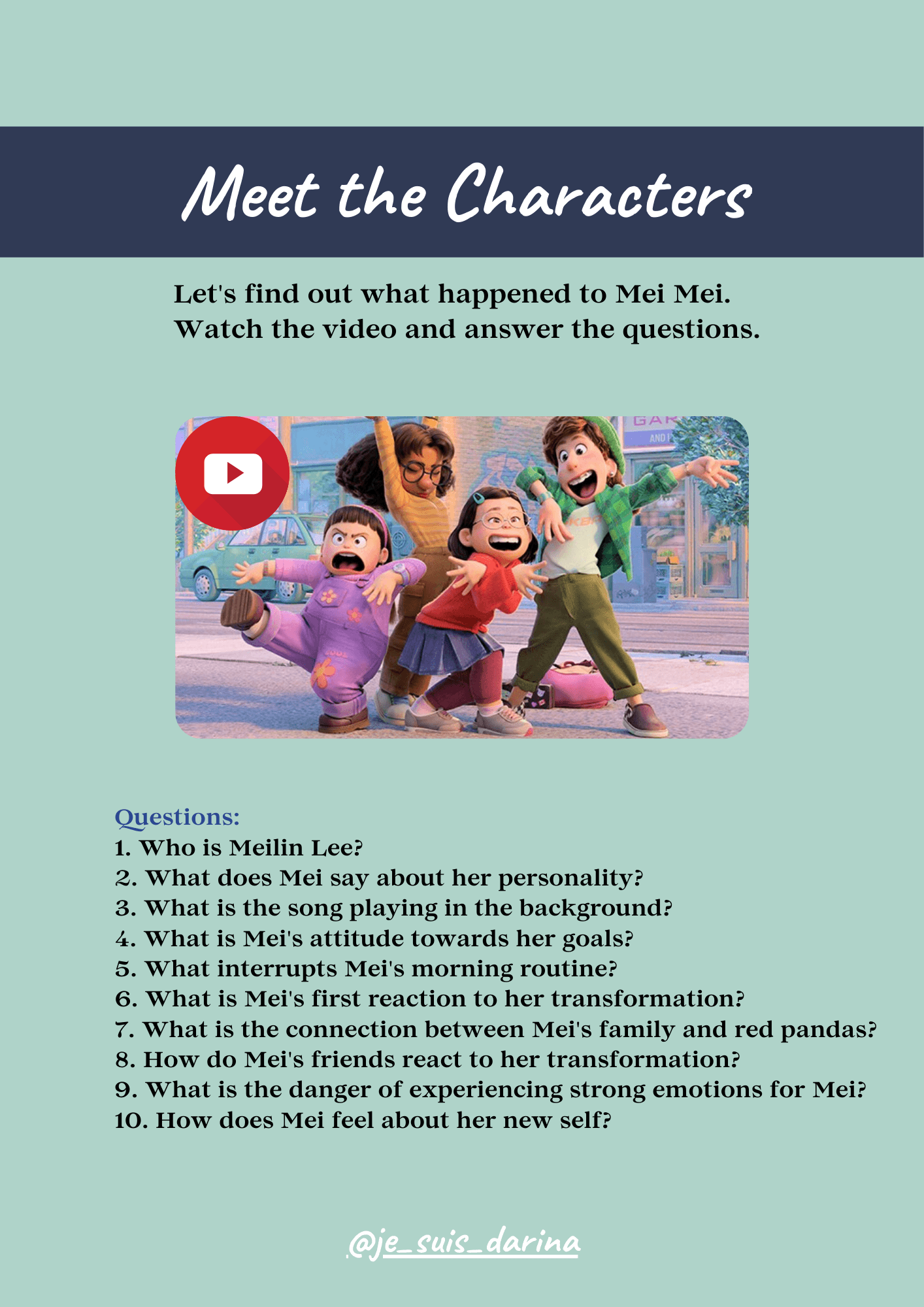 Meet the Characters

Let's find out what happened to Mei Mei.
Watch the video and answer the questions.

Questions:
1. Who is Meilin Lee?
2. What does Mei say about her personality?
3. What is the song playing in the background?
4. What is Mei's attitude towards her goals?
5. What interrupts Mei's morning routine?
6. What is Mei's first reaction to her transformation?
7. What is the connection between Mei's family and red pandas?
8. How do Mei's friends react to her transformation?
9. What is the danger of experiencing strong emotions for Mei?
10. How does Mei feel about her new self?

@je_suis_darina